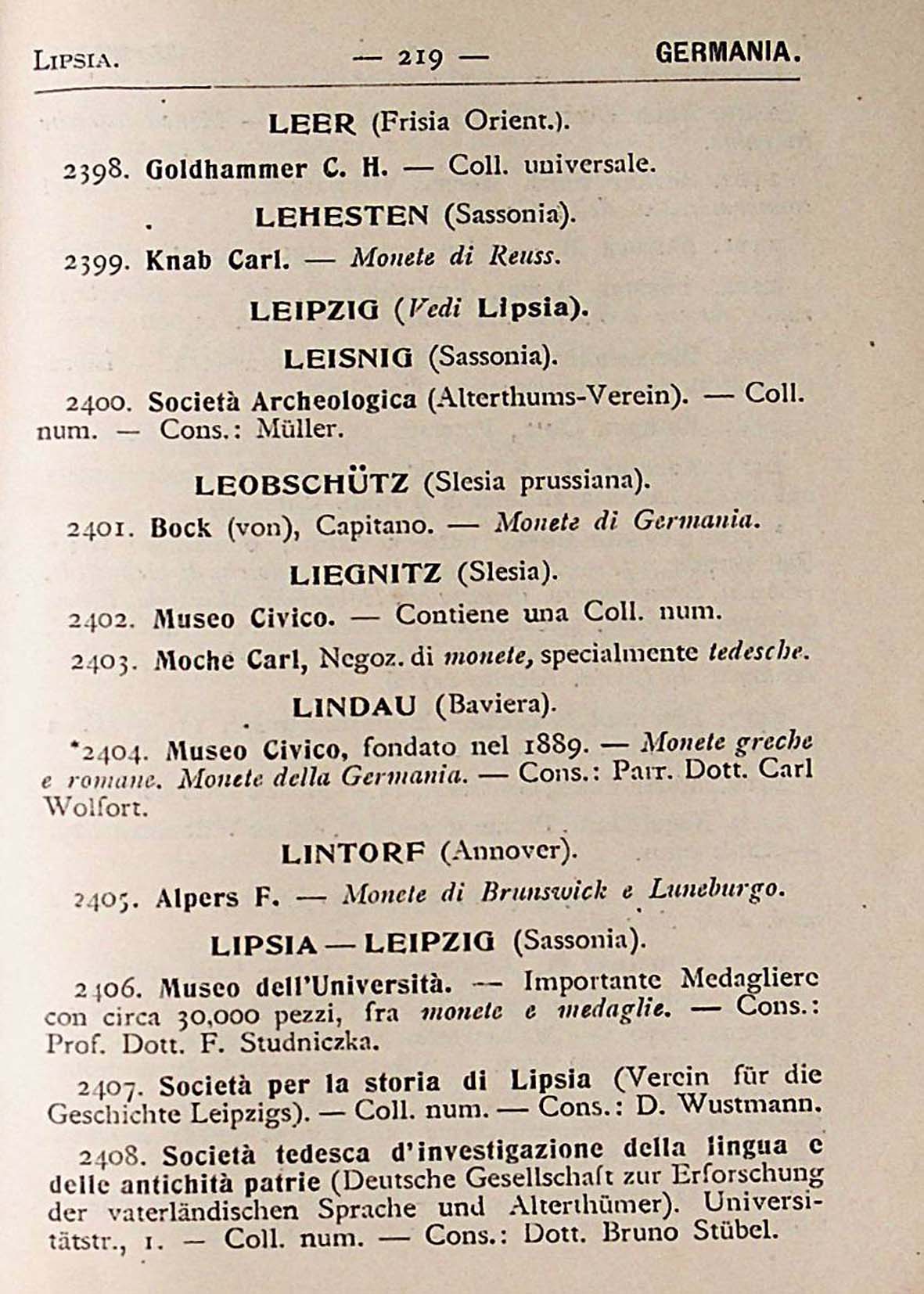 LIPSIA. — 219 — GERMANIA.

LEER (Frisia Orient.).

2398. Goldhammer C. H. — Coll. universale.

LEHESTEN (Sassonia).

2399. Knab Carl. — Monete di Reuss.

LEIPZIG (Vedi Lipsia).

LEISNIG (Sassonia).

2400. Società Archeologica (Alterthums-Verein). — Coll. num. — Cons.: Müller.

LEOBSCHÜTZ (Slesia prussiana).

2401. Bock (von), Capitano. — Monete di Germania.

LIEGNITZ (Slesia).

2402. Museo Civico. — Contiene una Coll. num.

2403. Moche Carl, Negoz. di monete, specialmente tedesche.

LINDAU (Baviera).

*2404. Museo Civico, fondato nel 1889. — Monete greche e romane. Monete della Germania. — Cons.: Parr. Dott. Carl Wolfort.

LINTORF (Annover).

2405. Alpers F. — Monete di Brunswick e Luneburgo.

LIPSIA — LEIPZIG (Sassonia).

2406. Museo dell'Università. — Importante Medagliere con circa 30,000 pezzi, fra monete e medaglie. — Cons.: Prof. Dott. F. Studniczka.

2407. Società per la storia di Lipsia (Verein für die Geschichte Leipzigs). — Coll. num. — Cons.: D. Wustmann.

2408. Società tedesca d'investigazione della lingua e delle antichità patrie (Deutsche Gesellschaft zur Erforschung der vaterländischen Sprache und Alterthümer). Universitätstr., 1. — Coll. num. — Cons.: Dott. Bruno Stübel.